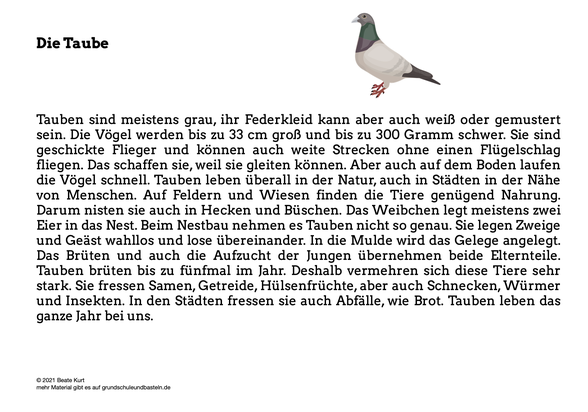 Die Taube

Tauben sind meistens grau, ihr Federkleid kann aber auch weiß oder gemustert sein. Die Vögel werden bis zu 33 cm groß und bis zu 300 Gramm schwer. Sie sind geschickte Flieger und können auch weite Strecken ohne einen Flügelschlag fliegen. Das schaffen sie, weil sie gleiten können. Aber auch auf dem Boden laufen die Vögel schnell. Tauben leben überall in der Natur, auch in Städten in der Nähe von Menschen. Auf Feldern und Wiesen finden die Tiere genügend Nahrung. Darum nisten sie auch in Hecken und Büschen. Das Weibchen legt meistens zwei Eier in das Nest. Beim Nestbau nehmen es Tauben nicht so genau. Sie legen Zweige und Geäst wahllos und lose übereinander. In die Mulde wird das Gelege angelegt. Das Brüten und auch die Aufzucht der Jungen übernehmen beide Elternteile. Tauben brüten bis zu fünfmal im Jahr. Deshalb vermehren sich diese Tiere sehr stark. Sie fressen Samen, Getreide, Hülsenfrüchte, aber auch Schnecken, Würmer und Insekten. In den Städten fressen sie auch Abfälle, wie Brot. Tauben leben das ganze Jahr bei uns.

© 2021 Beate Kurt
mehr Material gibt es auf grundschuleundbasteln.de